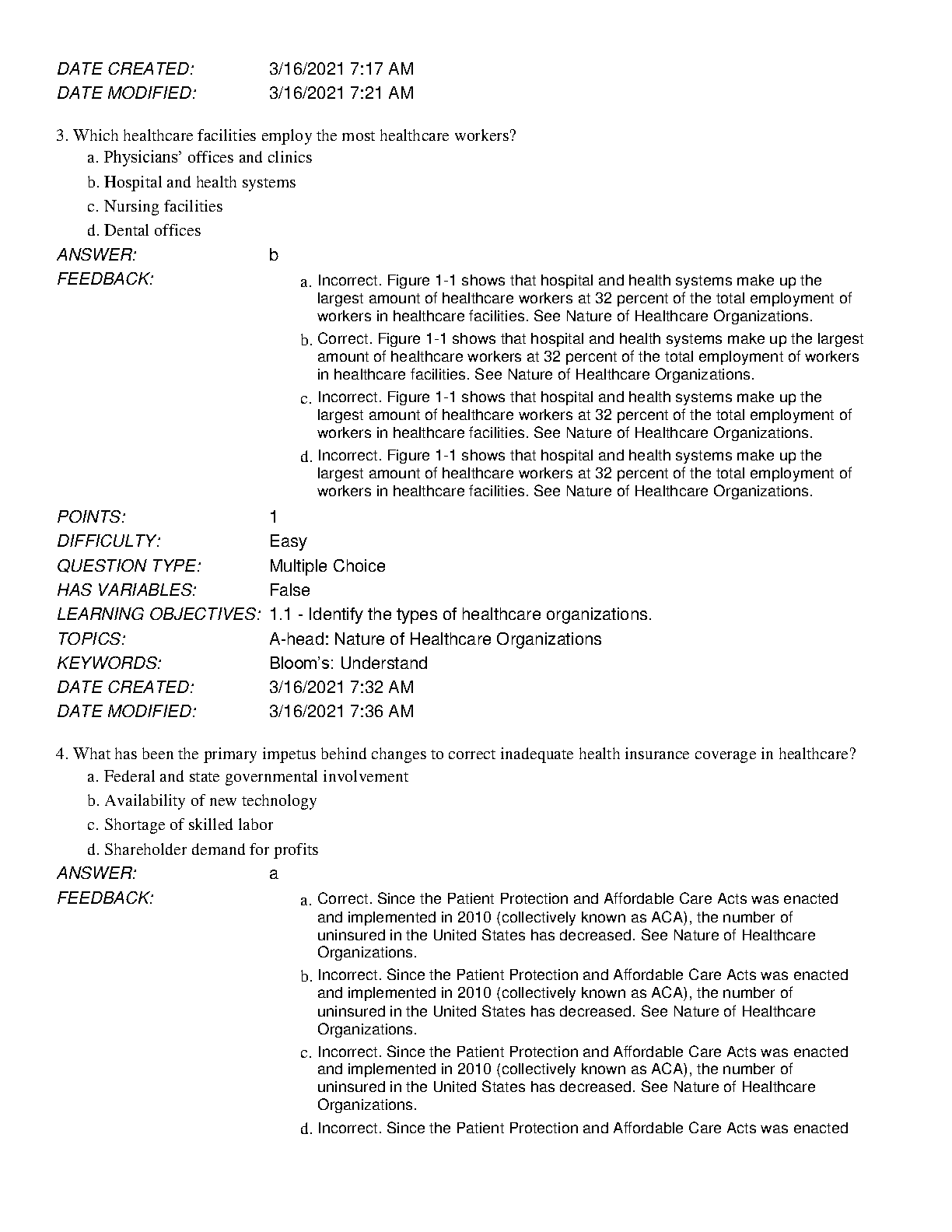 DATE CREATED: 3/16/2021 7:17 AM
DATE MODIFIED: 3/16/2021 7:21 AM

3. Which healthcare facilities employ the most healthcare workers?
a. Physicians' offices and clinics
b. Hospital and health systems
c. Nursing facilities
d. Dental offices

ANSWER: b
FEEDBACK:
a. Incorrect. Figure 1-1 shows that hospital and health systems make up the largest amount of healthcare workers at 32 percent of the total employment of workers in healthcare facilities. See Nature of Healthcare Organizations.
b. Correct. Figure 1-1 shows that hospital and health systems make up the largest amount of healthcare workers at 32 percent of the total employment of workers in healthcare facilities. See Nature of Healthcare Organizations.
c. Incorrect. Figure 1-1 shows that hospital and health systems make up the largest amount of healthcare workers at 32 percent of the total employment of workers in healthcare facilities. See Nature of Healthcare Organizations.
d. Incorrect. Figure 1-1 shows that hospital and health systems make up the largest amount of healthcare workers at 32 percent of the total employment of workers in healthcare facilities. See Nature of Healthcare Organizations.

POINTS: 1
DIFFICULTY: Easy
QUESTION TYPE: Multiple Choice
HAS VARIABLES: False
LEARNING OBJECTIVES: 1.1 - Identify the types of healthcare organizations.
TOPICS: A-head: Nature of Healthcare Organizations
KEYWORDS: Bloom's: Understand
DATE CREATED: 3/16/2021 7:32 AM
DATE MODIFIED: 3/16/2021 7:36 AM

4. What has been the primary impetus behind changes to correct inadequate health insurance coverage in healthcare?
a. Federal and state governmental involvement
b. Availability of new technology
c. Shortage of skilled labor
d. Shareholder demand for profits

ANSWER: a
FEEDBACK:
a. Correct. Since the Patient Protection and Affordable Care Acts was enacted and implemented in 2010 (collectively known as ACA), the number of uninsured in the United States has decreased. See Nature of Healthcare Organizations.
b. Incorrect. Since the Patient Protection and Affordable Care Acts was enacted and implemented in 2010 (collectively known as ACA), the number of uninsured in the United States has decreased. See Nature of Healthcare Organizations.
c. Incorrect. Since the Patient Protection and Affordable Care Acts was enacted and implemented in 2010 (collectively known as ACA), the number of uninsured in the United States has decreased. See Nature of Healthcare Organizations.
d. Incorrect. Since the Patient Protection and Affordable Care Acts was enacted